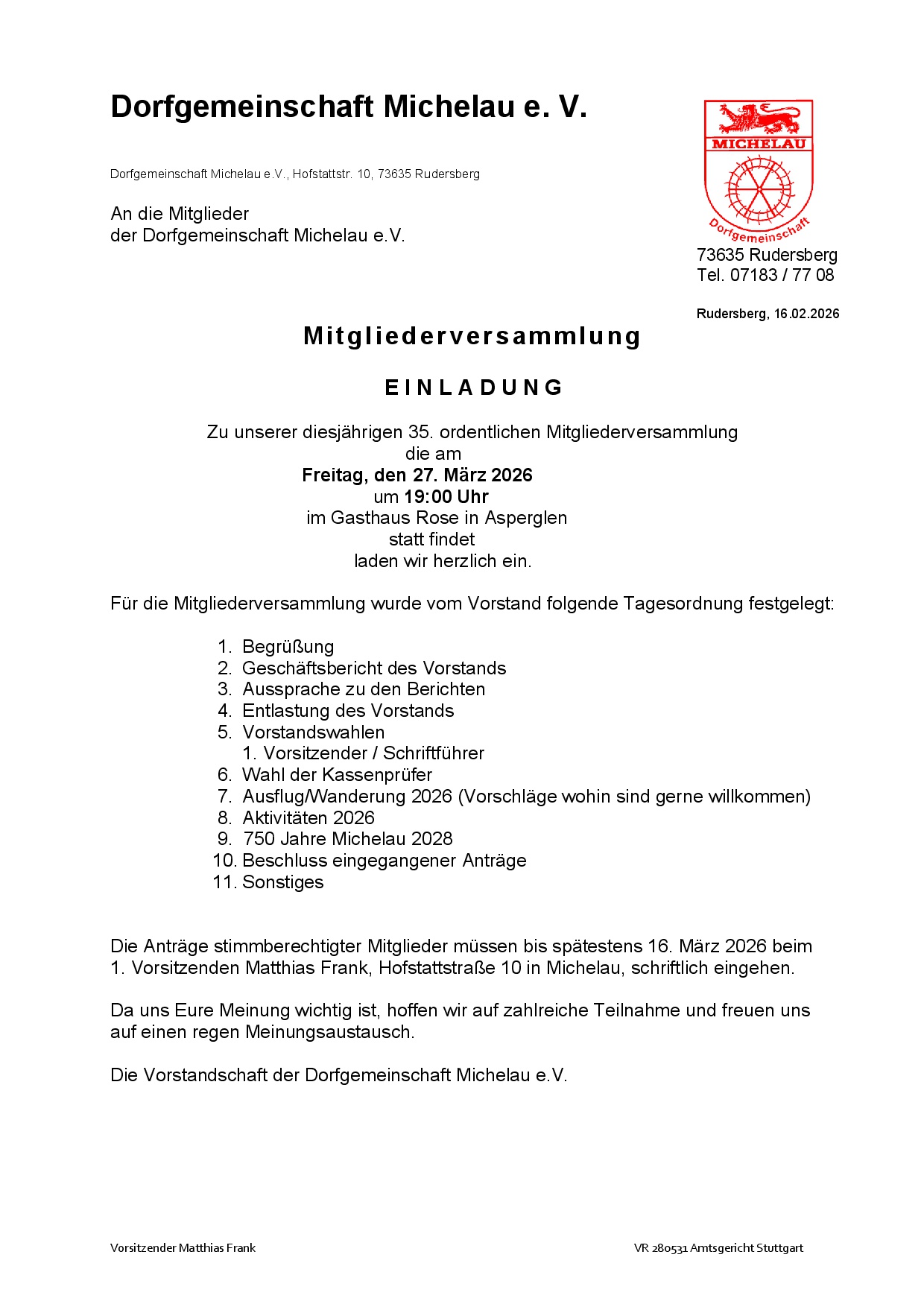 Dorfgemeinschaft Michelau e. V.

MICHELAU
Dorfgemeinschaft

Dorfgemeinschaft Michelau e.V., Hofstattstr. 10, 73635 Rudersberg

An die Mitglieder
der Dorfgemeinschaft Michelau e.V.

73635 Rudersberg
Tel. 07183 / 77 08

Rudersberg, 16.02.2026

Mitgliederversammlung

EINLADUNG

Zu unserer diesjährigen 35. ordentlichen Mitgliederversammlung
die am
Freitag, den 27. März 2026
um 19:00 Uhr
im Gasthaus Rose in Asperglen
statt findet
laden wir herzlich ein.

Für die Mitgliederversammlung wurde vom Vorstand folgende Tagesordnung festgelegt:

1. Begrüßung
2. Geschäftsbericht des Vorstands
3. Aussprache zu den Berichten
4. Entlastung des Vorstands
5. Vorstandswahlen
1. Vorsitzender / Schriftführer
6. Wahl der Kassenprüfer
7. Ausflug/Wanderung 2026 (Vorschläge wohin sind gerne willkommen)
8. Aktivitäten 2026
9. 750 Jahre Michelau 2028
10. Beschluss eingegangener Anträge
11. Sonstiges

Die Anträge stimmberechtigter Mitglieder müssen bis spätestens 16. März 2026 beim 1. Vorsitzenden Matthias Frank, Hofstattstraße 10 in Michelau, schriftlich eingehen.

Da uns Eure Meinung wichtig ist, hoffen wir auf zahlreiche Teilnahme und freuen uns auf einen regen Meinungsaustausch.

Die Vorstandschaft der Dorfgemeinschaft Michelau e.V.

Vorsitzender Matthias Frank

VR 280531 Amtsgericht Stuttgart